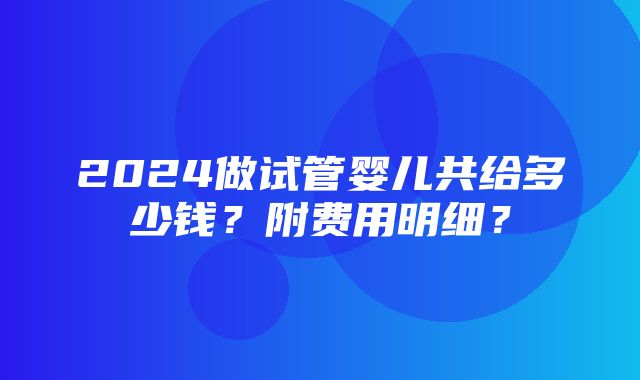 2024做试管婴儿共给多少钱？附费用明细？